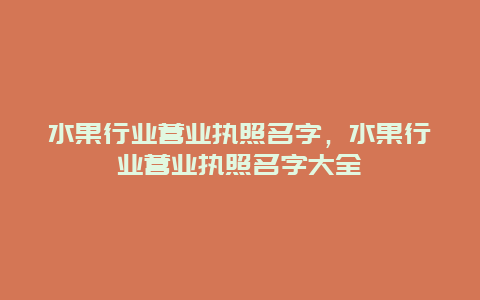 水果行业营业执照名字，水果行业营业执照名字大全